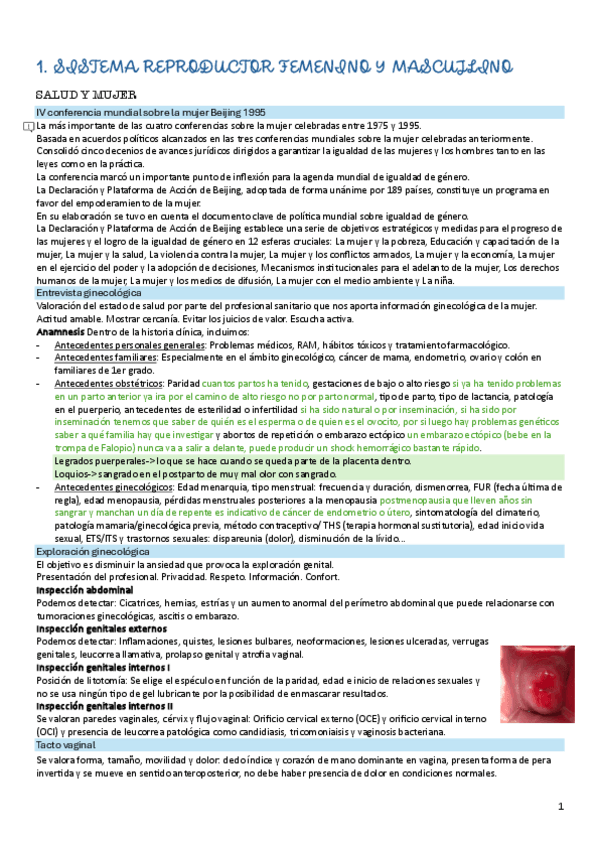 1. SISTEMA REPRODUCTOR FEMENINO Y MASCULINO

SALUD Y MUJER

IV conferencia mundial sobre la mujer Beijing 1995

La más importante de las cuatro conferencias sobre la mujer celebradas entre 1975 y 1995.
Basada en acuerdos políticos alcanzados en las tres conferencias mundiales sobre la mujer celebradas anteriormente.
Consolidó cinco decenios de avances jurídicos dirigidos a garantizar la igualdad de las mujeres y los hombres tanto en las leyes como en la práctica.
La conferencia marcó un importante punto de inflexión para la agenda mundial de igualdad de género.
La Declaración y Plataforma de Acción de Beijing, adoptada de forma unánime por 189 países, constituye un programa en favor del empoderamiento de la mujer.
En su elaboración se tuvo en cuenta el documento clave de política mundial sobre igualdad de género.
La Declaración y Plataforma de Acción de Beijing establece una serie de objetivos estratégicos y medidas para el progreso de las mujeres y el logro de la igualdad de género en 12 esferas cruciales: La mujer y la pobreza, Educación y capacitación de la mujer, La mujer y la salud, La violencia contra la mujer, La mujer y los conflictos armados, La mujer y la economía, La mujer en el ejercicio del poder y la adopción de decisiones, Mecanismos institucionales para el adelanto de la mujer, Los derechos humanos de la mujer, La mujer y los medios de difusión, La mujer con el medio ambiente y La niña.

Entrevista ginecológica

Valoración del estado de salud por parte del profesional sanitario que nos aporta información ginecológica de la mujer.
Actitud amable. Mostrar cercanía. Evitar los juicios de valor. Escucha activa.
Anamnesis Dentro de la historia clínica, incluimos:
- Antecedentes personales generales: Problemas médicos, RAM, hábitos tóxicos y tratamiento farmacológico.
- Antecedentes familiares: Especialmente en el ámbito ginecológico, cáncer de mama, endometrio, ovario y colón en familiares de 1er grado.
- Antecedentes obstétricos: Paridad cuantos partos ha tenido, gestaciones de bajo o alto riesgo si ya ha tenido problemas en un parto anterior ya ira por el camino de alto riesgo no por parto normal, tipo de parto, tipo de lactancia, patología en el puerperio, antecedentes de esterilidad o infertilidad si ha sido natural o por inseminación, si ha sido por inseminación tenemos que saber de quién es el esperma o de quien es el ovocito, por si luego hay problemas genéticos saber a qué familia hay que investigar y abortos de repetición o embarazo ectópico un embarazo ectópico (bebe en la trompa de Falopio) nunca va a salir a delante, puede producir un shock hemorrágico bastante rápido.
Legrados puerperales-> lo que se hace cuando se queda parte de la placenta dentro.
Loquios-> sangrado en el postparto de muy mal olor con sangrado.
- Antecedentes ginecológicos: Edad menarquia, tipo menstrual: frecuencia y duración, dismenorrea, FUR (fecha última de regla), edad menopausia, pérdidas menstruales posteriores a la menopausia postmenopausia que lleven años sin sangrar y manchan un día de repente es indicativo de cáncer de endometrio o útero, sintomatología del climaterio, patología mamaria/ginecológica previa, método contraceptivo/ THS (terapia hormonal sustitutoria), edad inicio vida sexual, ETS/ITS y trastornos sexuales: dispareunia (dolor), disminución de la lívido...

Exploración ginecológica

El objetivo es disminuir la ansiedad que provoca la exploración genital.
Presentación del profesional. Privacidad. Respeto. Información. Confort.
Inspección abdominal
Podemos detectar: Cicatrices, hernias, estrías y un aumento anormal del perímetro abdominal que puede relacionarse con tumoraciones ginecológicas, ascitis o embarazo.
Inspección genitales externos
Podemos detectar: Inflamaciones, quistes, lesiones bulbares, neoformaciones, lesiones ulceradas, verrugas genitales, leucorrea llamativa, prolapso genital y atrofia vaginal.
Inspección genitales internos I
Posición de litotomía: Se elige el espéculo en función de la paridad, edad e inicio de relaciones sexuales y no se usa ningún tipo de gel lubricante por la posibilidad de enmascarar resultados.
Inspección genitales internos II
Se valoran paredes vaginales, cérvix y flujo vaginal: Orificio cervical externo (OCE) y orificio cervical interno (OCI) y presencia de leucorrea patológica como candidiasis, tricomoniaisis y vaginosis bacteriana.

Tacto vaginal

Se valora forma, tamaño, movilidad y dolor: dedo índice y corazón de mano dominante en vagina, presenta forma de pera invertida y se mueve en sentido anteroposterior, no debe haber presencia de dolor en condiciones normales.

1